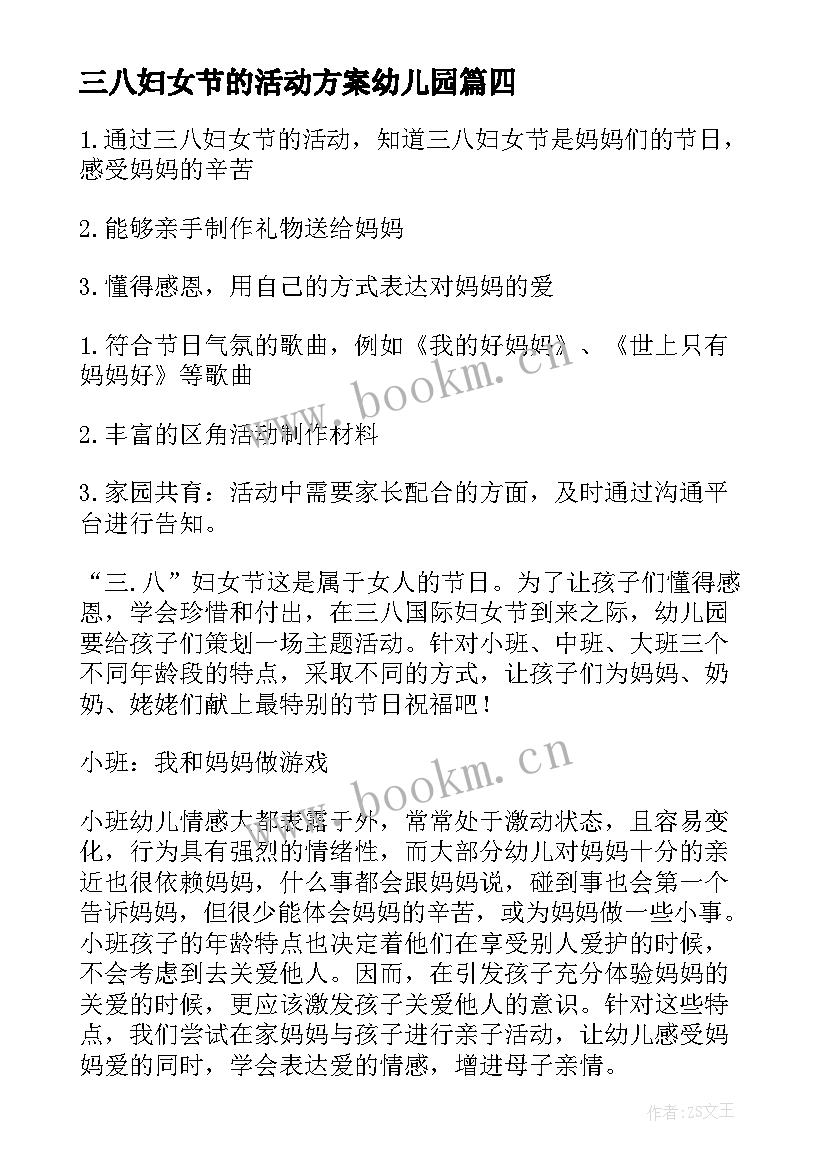 三八妇女节的活动方案幼儿园篇四

1.通过三八妇女节的活动，知道三八妇女节是妈妈们的节日，感受妈妈的辛苦

2.能够亲手制作礼物送给妈妈

3.懂得感恩，用自己的方式表达对妈妈的爱

1.符合节日气氛的歌曲，例如《我的好妈妈》、《世上只有妈妈好》等歌曲

2.丰富的区角活动制作材料

3.家园共育：活动中需要家长配合的方面，及时通过沟通平台进行告知。

“三.八”妇女节这是属于女人的节日。为了让孩子们懂得感恩，学会珍惜和付出，在三八国际妇女节到来之际，幼儿园要给孩子们策划一场主题活动。针对小班、中班、大班三个不同年龄段的特点，采取不同的方式，让孩子们为妈妈、奶奶、姥姥们献上最特别的节日祝福吧！

小班：我和妈妈做游戏

小班幼儿情感大都表露于外，常常处于激动状态，且容易变化，行为具有强烈的情绪性，而大部分幼儿对妈妈十分的亲近也很依赖妈妈，什么事都会跟妈妈说，碰到事也会第一个告诉妈妈，但很少能体会妈妈的辛苦，或为妈妈做一些小事。小班孩子的年龄特点也决定着他们在享受别人爱护的时候，不会考虑到去关爱他人。因而，在引发孩子充分体验妈妈的关爱的时候，更应该激发孩子关爱他人的意识。针对这些特点，我们尝试在家妈妈与孩子进行亲子活动，让幼儿感受妈妈爱的同时，学会表达爱的情感，增进母子亲情。

www.bookm.cn

www.bookm.cn

作者：ZS文王